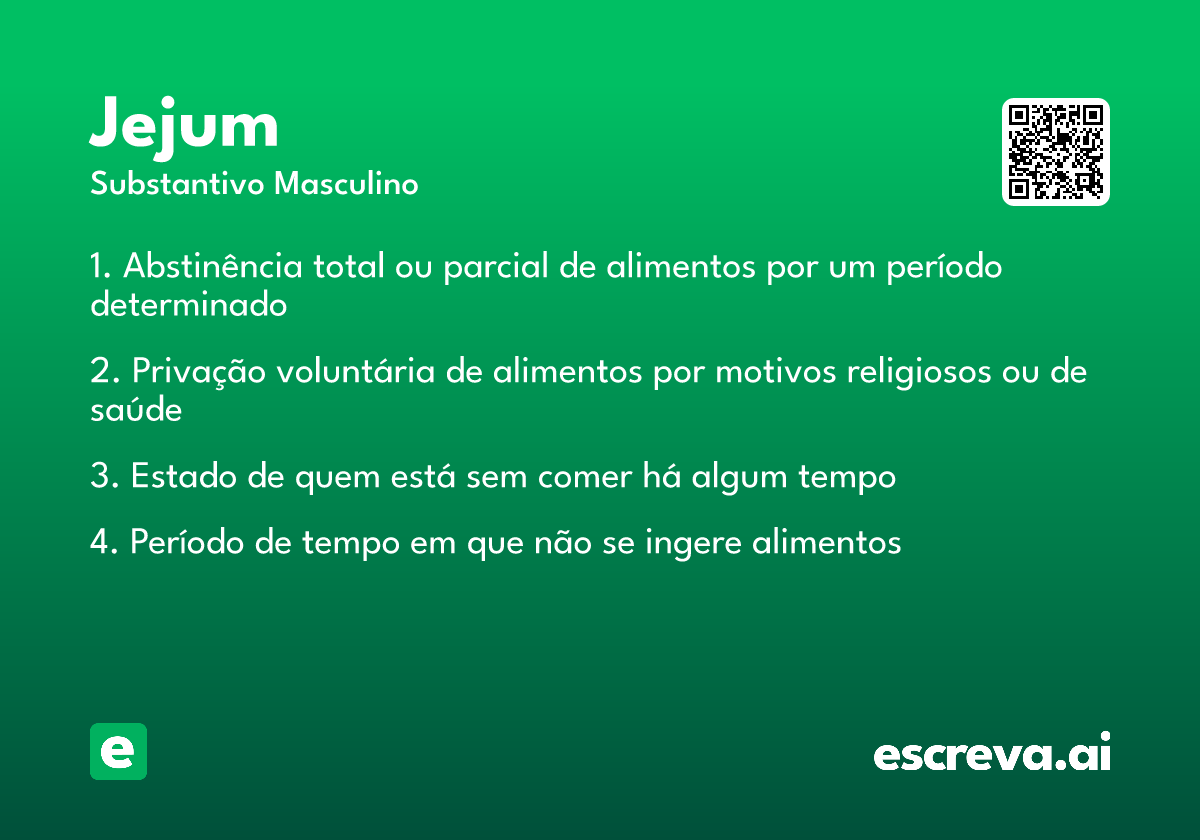 Jejum
Substantivo Masculino

1. Abstinência total ou parcial de alimentos por um período determinado

2. Privação voluntária de alimentos por motivos religiosos ou de saúde

3. Estado de quem está sem comer há algum tempo

4. Período de tempo em que não se ingere alimentos

e

escreva.ai